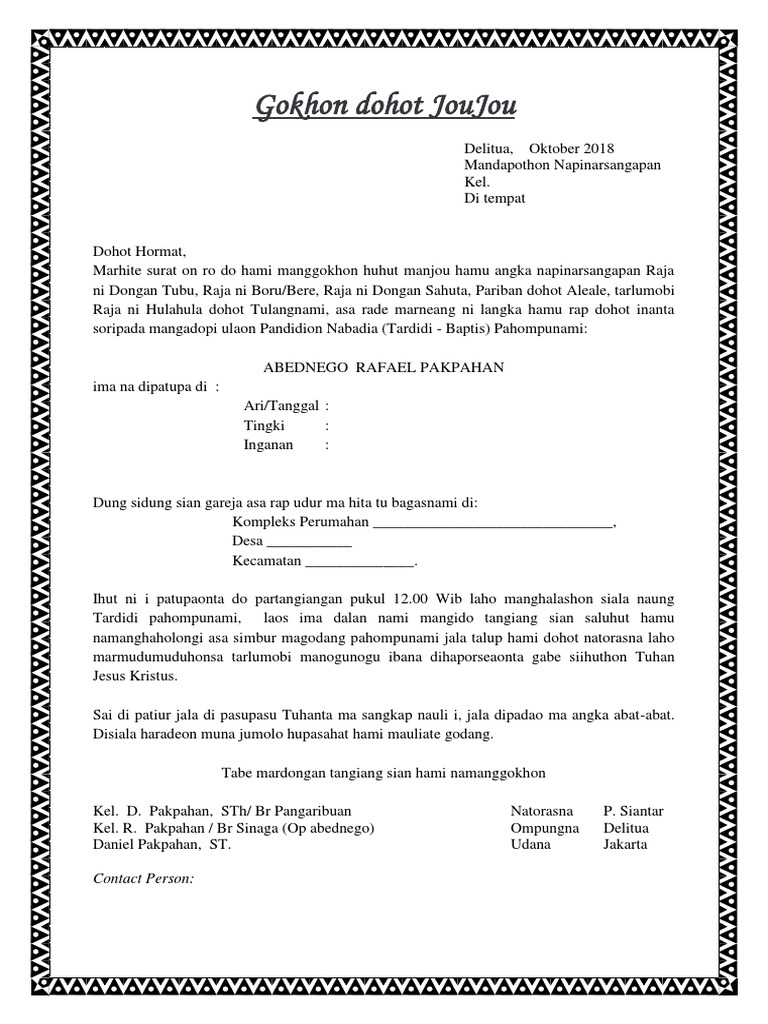 Gokhon dohot JouJou

Delitua, Oktober 2018
Mandapothon Napinarsangapan
Kel.
Di tempat

Dohot Hormat,
Marhite surat on ro do hami manggokhon huhut manjou hamu angka napinarsangapan Raja ni Dongan Tubu, Raja ni Boru/Bere, Raja ni Dongan Sahuta, Pariban dohot Aleale, tarlumobi Raja ni Hulahula dohot Tulangnami, asa rade marneang ni langka hamu rap dohot inanta soripada mangadopi ulaon Pandidion Nabadia (Tardidi - Baptis) Pahompunami:

ABEDNEGO RAFAEL PAKPAHAN

ima na dipatupa di :
Ari/Tanggal :
Tingki :
Inganan :

Dung sidung sian gareja asa rap udur ma hita tu bagasnami di:
Kompleks Perumahan ________________________________,
Desa ___________
Kecamatan ______________.

Ihut ni i patupaonta do partangiangan pukul 12.00 Wib laho manghalashon siala naung Tardidi pahompunami, laos ima dalan nami mangido tangiang sian saluhut hamu namanghaholongi asa simbur magodang pahompunami jala talup hami dohot natorasna laho marmudumuduhonsa tarlumobi manogunogu ibana dihaporseaonta gabe siihuthon Tuhan Jesus Kristus.

Sai di patiur jala di pasupasu Tuhanta ma sangkap nauli i, jala dipadao ma angka abat-abat. Disiala haradeon muna jumolo hupasahat hami mauliate godang.

Tabe mardongan tangiang sian hami namanggokhon

Kel. D. Pakpahan, STh/ Br Pangaribuan Natorasna P. Siantar
Kel. R. Pakpahan / Br Sinaga (Op abednego) Ompungna Delitua
Daniel Pakpahan, ST. Udana Jakarta

Contact Person: